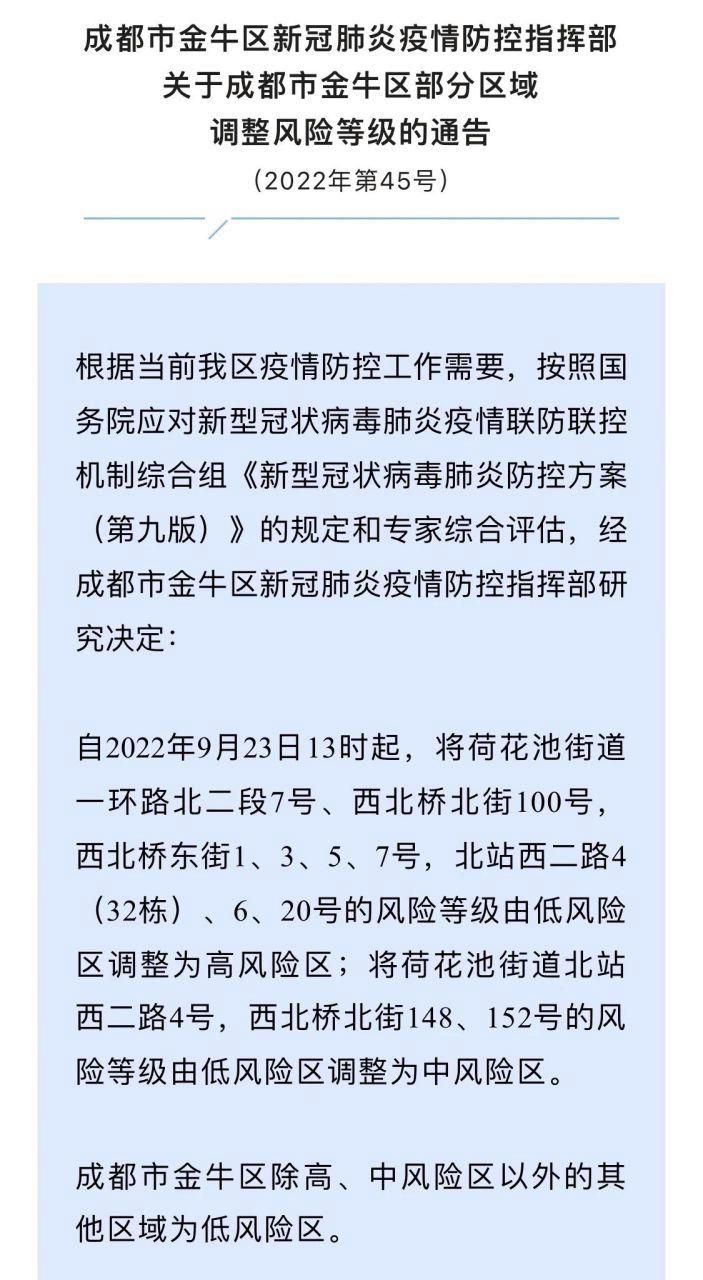 成都市金牛区新冠肺炎疫情防控指挥部
关于成都市金牛区部分区域
调整风险等级的通告
（2022年第45号）

根据当前我区疫情防控工作需要，按照国务院应对新型冠状病毒肺炎疫情联防联控机制综合组《新型冠状病毒肺炎防控方案（第九版）》的规定和专家综合评估，经成都市金牛区新冠肺炎疫情防控指挥部研究决定：

自2022年9月23日13时起，将荷花池街道一环路北二段7号、西北桥北街100号，西北桥东街1、3、5、7号，北站西二路4（32栋）、6、20号的风险等级由低风险区调整为高风险区；将荷花池街道北站西二路4号，西北桥北街148、152号的风险等级由低风险区调整为中风险区。

成都市金牛区除高、中风险区以外的其他区域为低风险区。